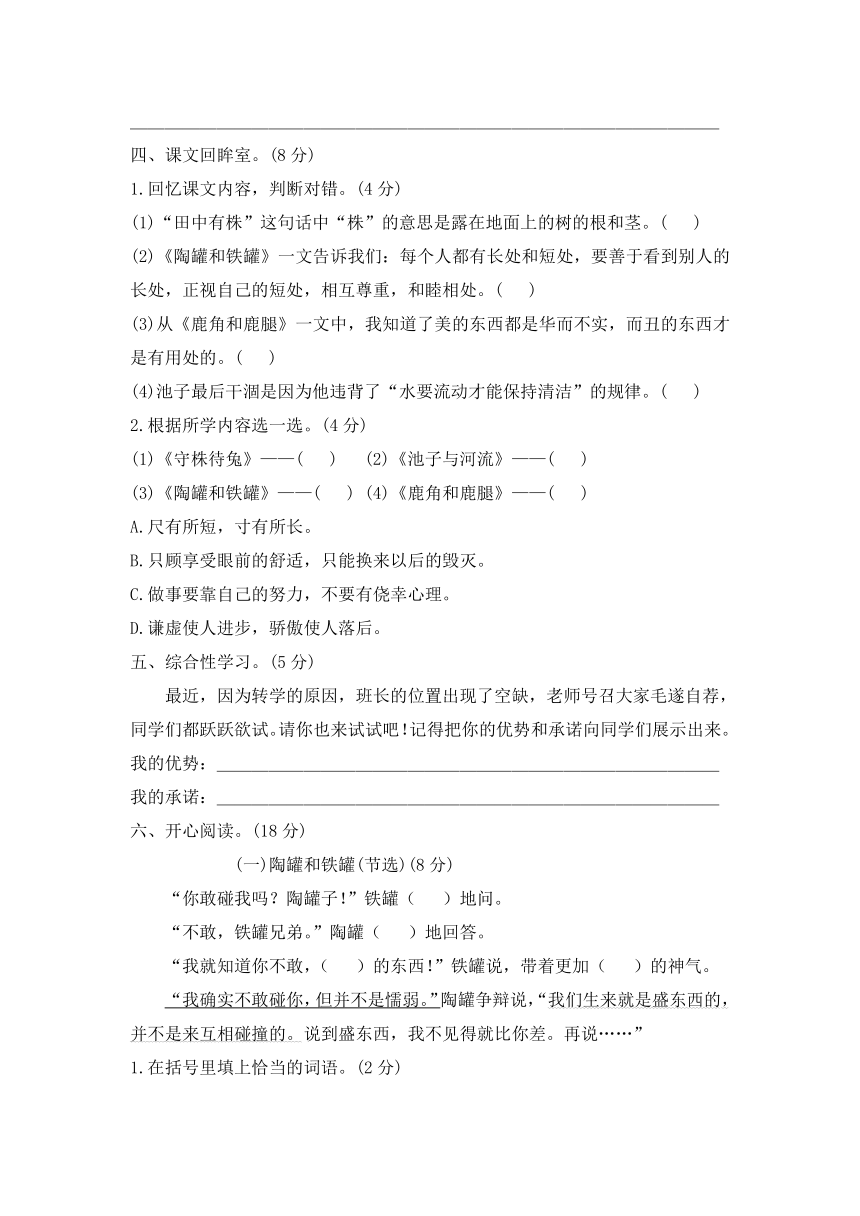 四、课文回眸室。(8 分)

1.回忆课文内容，判断对错。(4 分)

(1)“田中有株”这句话中“株”的意思是露在地面上的树的根和茎。(　)

(2)《陶罐和铁罐》一文告诉我们：每个人都有长处和短处，要善于看到别人的长处，正视自己的短处，相互尊重，和睦相处。(　)

(3)从《鹿角和鹿腿》一文中，我知道了美的东西都是华而不实，而丑的东西才是有用处的。(　)

(4)池子最后干涸是因为他违背了“水要流动才能保持清洁”的规律。(　)

2.根据所学内容选一选。(4 分)

(1)《守株待兔》——(　)　(2)《池子与河流》——(　)

(3)《陶罐和铁罐》——(　)　(4)《鹿角和鹿腿》——(　)

A.尺有所短，寸有所长。

B.只顾享受眼前的舒适，只能换来以后的毁灭。

C.做事要靠自己的努力，不要有侥幸心理。

D.谦虚使人进步，骄傲使人落后。

五、综合性学习。(5 分)

最近，因为转学的原因，班长的位置出现了空缺，老师号召大家毛遂自荐，同学们都跃跃欲试。请你也来试试吧！记得把你的优势和承诺向同学们展示出来。

我的优势：

我的承诺：

六、开心阅读。(18 分)

(一)陶罐和铁罐(节选)(8 分)

“你敢碰我吗？陶罐子！”铁罐(　)地问。

“不敢，铁罐兄弟。”陶罐(　)地回答。

“我就知道你不敢，(　)的东西！”铁罐说，带着更加(　)的神气。

“我确实不敢碰你，但并不是懦弱。”陶罐争辩说，“我们生来就是盛东西的，并不是来互相碰撞的。说到盛东西，我不见得就比你差。再说……”

1.在括号里填上恰当的词语。(2 分)